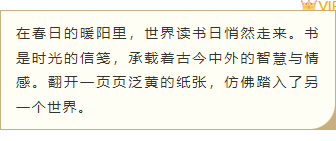 VIP

在春日的暖阳里，世界读书日悄然走来。书是时光的信笺，承载着古今中外的智慧与情感。翻开一页页泛黄的纸张，仿佛踏入了另一个世界。